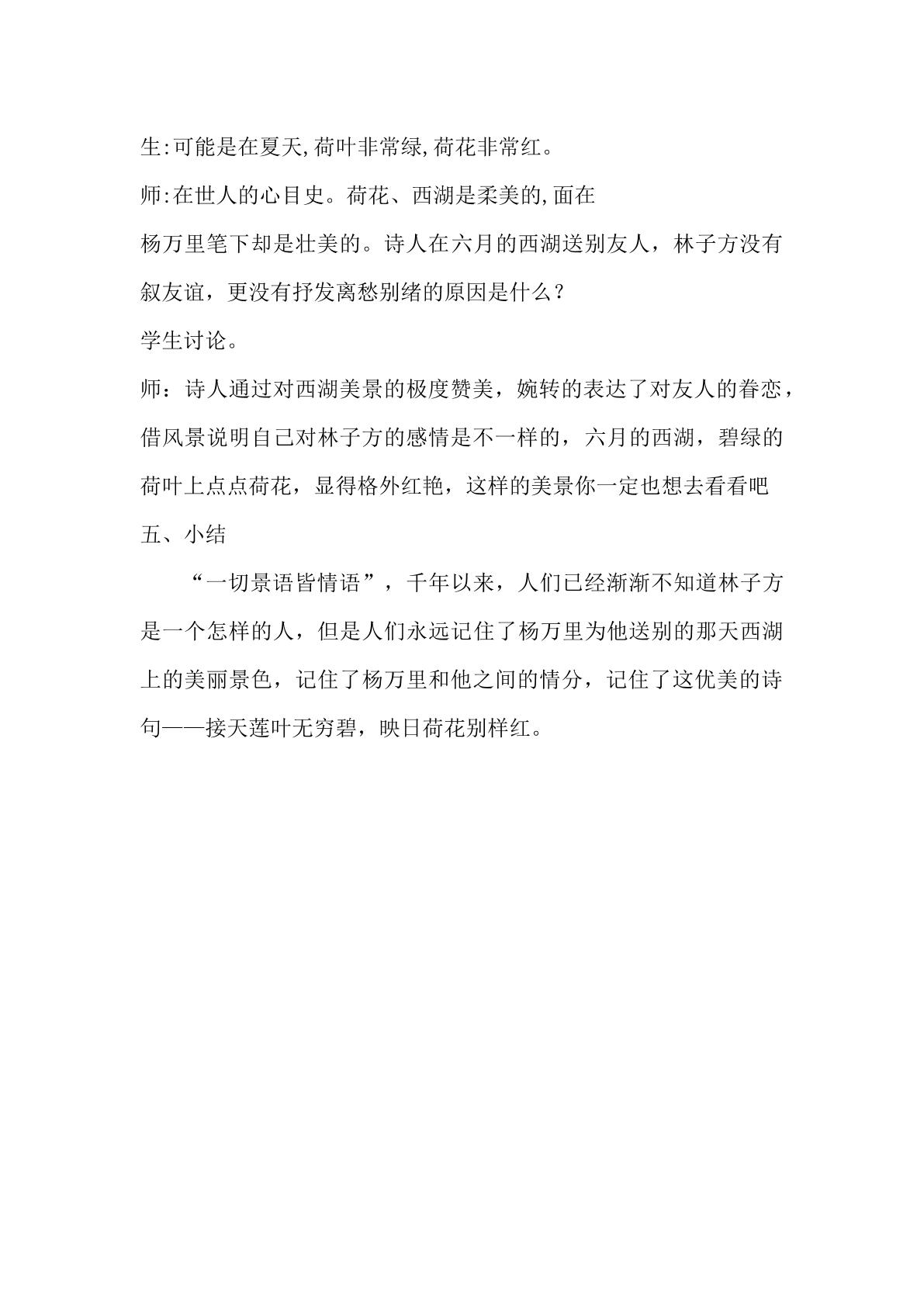 生:可能是在夏天,荷叶非常绿,荷花非常红。

师:在世人的心目史。荷花、西湖是柔美的,面在杨万里笔下却是壮美的。诗人在六月的西湖送别友人，林子方没有叙友谊，更没有抒发离愁别绪的原因是什么？

学生讨论。

师：诗人通过对西湖美景的极度赞美，婉转的表达了对友人的眷恋，借风景说明自己对林子方的感情是不一样的，六月的西湖，碧绿的荷叶上点点荷花，显得格外红艳，这样的美景你一定也想去看看吧

五、小结

“一切景语皆情语”，千年以来，人们已经渐渐不知道林子方是一个怎样的人，但是人们永远记住了杨万里为他送别的那天西湖上的美丽景色，记住了杨万里和他之间的情分，记住了这优美的诗句——接天莲叶无穷碧，映日荷花别样红。